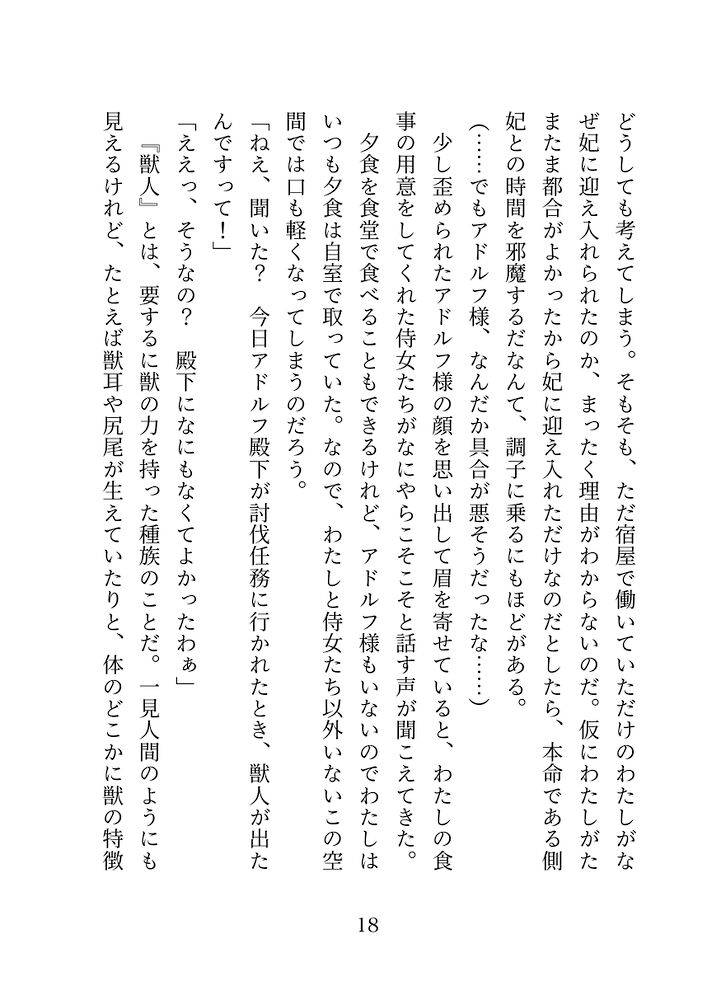 どうしても考えてしまう。そもそも、ただ宿屋で働いていただけのわたしがなぜ妃に迎え入れられたのか、まったく理由がわからないのだ。仮にわたしがたまたま都合がよかったから妃に迎え入れただけなのだとしたら、本命である側妃との時間を邪魔するだなんて、調子に乗るにもほどがある。

（……でもアドルフ様、なんだか具合が悪そうだったな……）

少し歪められたアドルフ様の顔を思い出して眉を寄せていると、わたしの食事の用意をしてくれた侍女たちがなにやらこそこそと話す声が聞こえてきた。

夕食を食堂で食べることもできるけれど、アドルフ様もいないのでわたしはいつも夕食は自室で取っていた。なので、わたしと侍女たち以外いないこの空間では口も軽くなってしまうのだろう。

「ねえ、聞いた？　今日アドルフ殿下が討伐任務に行かれたとき、獣人が出たんですって！」

「ええっ、そうなの？　殿下になにもなくてよかったわぁ」

『獣人』とは、要するに獣の力を持った種族のことだ。一見人間のようにも見えるけれど、たとえば獣耳や尻尾が生えていたりと、体のどこかに獣の特徴

18